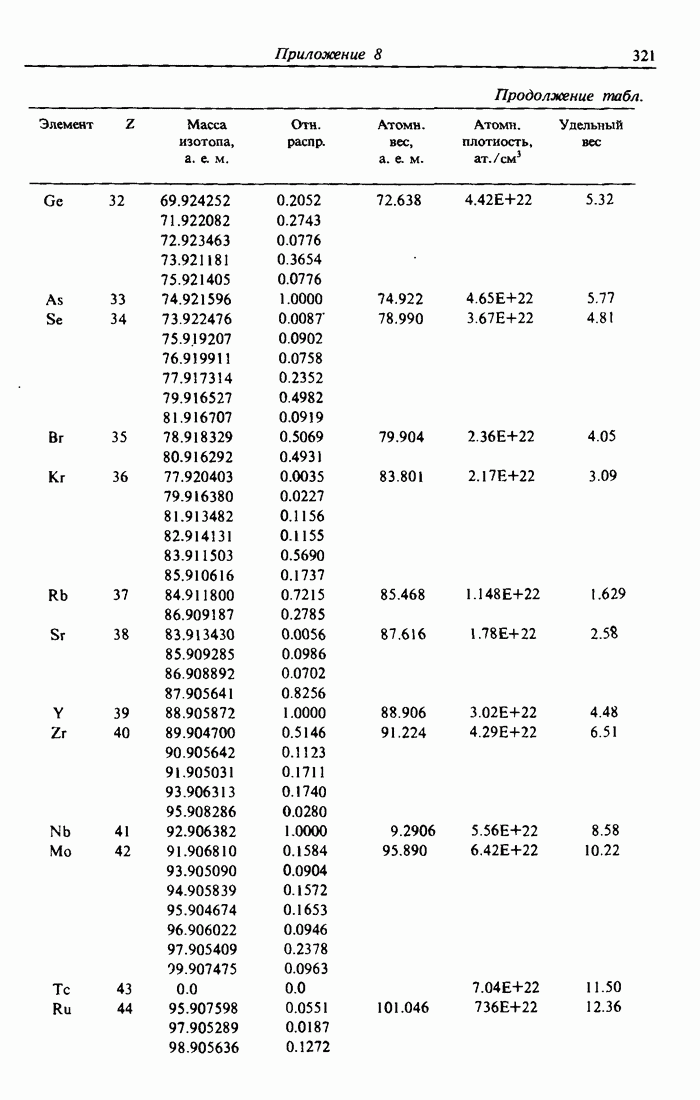 Приложение 8 321

Продолжение табл.

| Элемент | Z | Масса изотопа, а. е. м. | Отн. распр. | Атомн. вес, а. е. м. | Атомн. плотность, ат./см$^3$ | Удельный вес |
|---|---|---|---|---|---|---|
| Ge | 32 | 69.924252 | 0.2052 | 72.638 | 4.42E+22 | 5.32 |
| | | 71.922082 | 0.2743 | | | |
| | | 72.923463 | 0.0776 | | | |
| | | 73.921181 | 0.3654 | | | |
| | | 75.921405 | 0.0776 | | | |
| As | 33 | 74.921596 | 1.0000 | 74.922 | 4.65E+22 | 5.77 |
| Se | 34 | 73.922476 | 0.0087 | 78.990 | 3.67E+22 | 4.81 |
| | | 75.919207 | 0.0902 | | | |
| | | 76.919911 | 0.0758 | | | |
| | | 77.917314 | 0.2352 | | | |
| | | 79.916527 | 0.4982 | | | |
| | | 81.916707 | 0.0919 | | | |
| Br | 35 | 78.918329 | 0.5069 | 79.904 | 2.36E+22 | 4.05 |
| | | 80.916292 | 0.4931 | | | |
| Kr | 36 | 77.920403 | 0.0035 | 83.801 | 2.17E+22 | 3.09 |
| | | 79.916380 | 0.0227 | | | |
| | | 81.913482 | 0.1156 | | | |
| | | 82.914131 | 0.1155 | | | |
| | | 83.911503 | 0.5690 | | | |
| | | 85.910616 | 0.1737 | | | |
| Rb | 37 | 84.911800 | 0.7215 | 85.468 | 1.148E+22 | 1.629 |
| | | 86.909187 | 0.2785 | | | |
| Sr | 38 | 83.913430 | 0.0056 | 87.616 | 1.78E+22 | 2.58 |
| | | 85.909285 | 0.0986 | | | |
| | | 86.908892 | 0.0702 | | | |
| | | 87.905641 | 0.8256 | | | |
| Y | 39 | 88.905872 | 1.0000 | 88.906 | 3.02E+22 | 4.48 |
| Zr | 40 | 89.904700 | 0.5146 | 91.224 | 4.29E+22 | 6.51 |
| | | 90.905642 | 0.1123 | | | |
| | | 91.905031 | 0.1711 | | | |
| | | 93.906313 | 0.1740 | | | |
| | | 95.908286 | 0.0280 | | | |
| Nb | 41 | 92.906382 | 1.0000 | 9.2906 | 5.56E+22 | 8.58 |
| Mo | 42 | 91.906810 | 0.1584 | 95.890 | 6.42E+22 | 10.22 |
| | | 93.905090 | 0.0904 | | | |
| | | 94.905839 | 0.1572 | | | |
| | | 95.904674 | 0.1653 | | | |
| | | 96.906022 | 0.0946 | | | |
| | | 97.905409 | 0.2378 | | | |
| | | 99.907475 | 0.0963 | | | |
| Tc | 43 | 0.0 | 0.0 | | 7.04E+22 | 11.50 |
| Ru | 44 | 95.907598 | 0.0551 | 101.046 | 736E+22 | 12.36 |
| | | 97.905289 | 0.0187 | | | |
| | | 98.905636 | 0.1272 | | | |